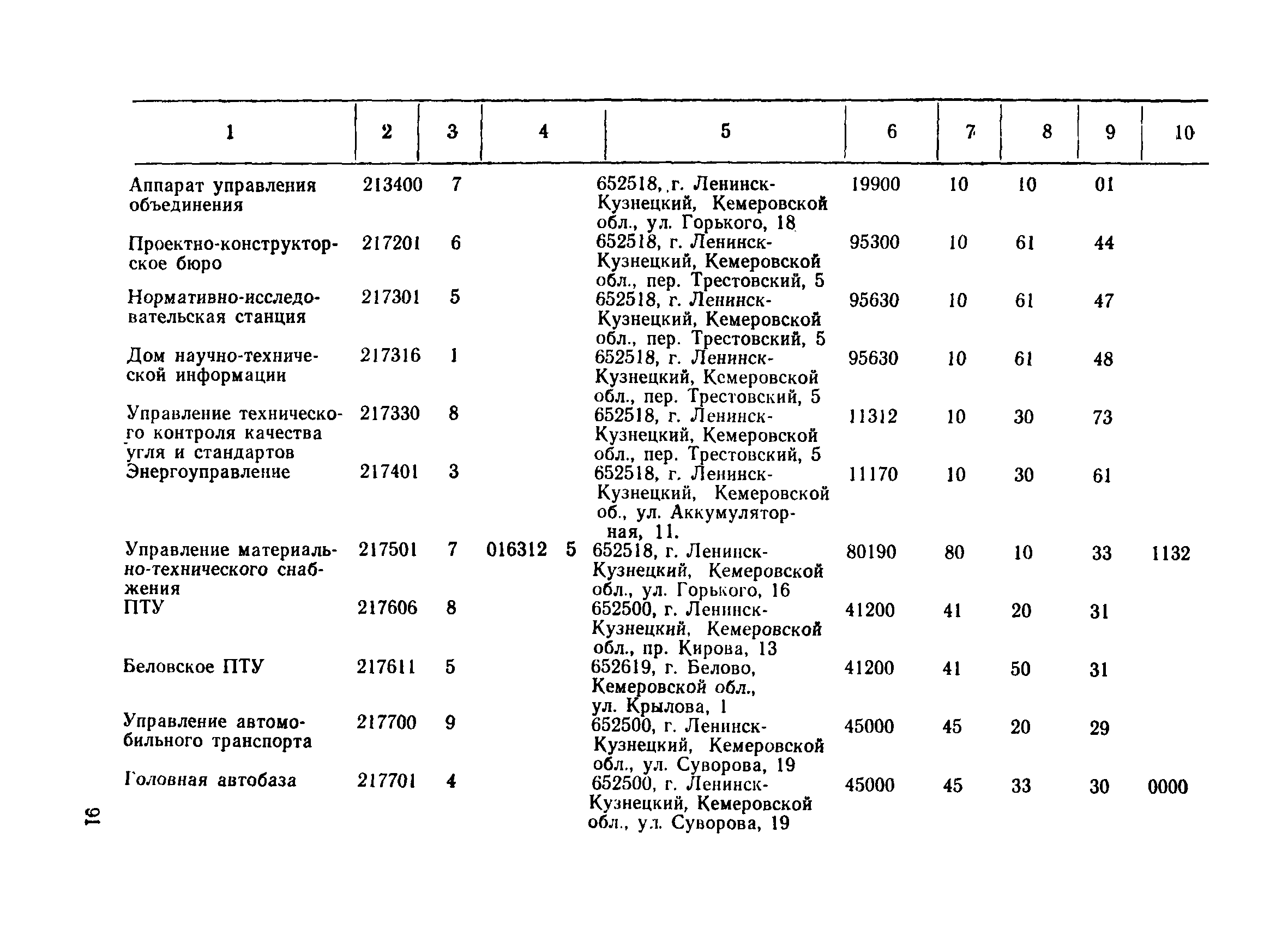 | 1 | 2 | 3 | 4 | 5 | 6 | 7 | 8 | 9 | 10 |
|---|---|---|---|---|---|---|---|---|---|
| Аппарат управления объединения | 213400 | 7 | | 652518, г. Ленинск-Кузнецкий, Кемеровской обл., ул. Горького, 18 | 19900 | 10 | 10 | 01 | |
| Проектно-конструкторское бюро | 217201 | 6 | | 652518, г. Ленинск-Кузнецкий, Кемеровской обл., пер. Трестовский, 5 | 95300 | 10 | 61 | 44 | |
| Нормативно-исследовательская станция | 217301 | 5 | | 652518, г. Ленинск-Кузнецкий, Кемеровской обл., пер. Трестовский, 5 | 95630 | 10 | 61 | 47 | |
| Дом научно-технической информации | 217316 | 1 | | 652518, г. Ленинск-Кузнецкий, Кемеровской обл., пер. Трестовский, 5 | 95630 | 10 | 61 | 48 | |
| Управление технического контроля качества угля и стандартов | 217330 | 8 | | 652518, г. Ленинск-Кузнецкий, Кемеровской обл., пер. Трестовский, 5 | 11312 | 10 | 30 | 73 | |
| Энергоуправление | 217401 | 3 | | 652518, г. Ленинск-Кузнецкий, Кемеровской об., ул. Аккумуляторная, 11. | 11170 | 10 | 30 | 61 | |
| Управление материально-технического снабжения | 217501 | 7 | 016312 5 | 652518, г. Ленинск-Кузнецкий, Кемеровской обл., ул. Горького, 16 | 80190 | 80 | 10 | 33 | 1132 |
| ПТУ | 217606 | 8 | | 652500, г. Ленинск-Кузнецкий, Кемеровской обл., пр. Кирова, 13 | 41200 | 41 | 20 | 31 | |
| Беловское ПТУ | 217611 | 5 | | 652619, г. Белово, Кемеровской обл., ул. Крылова, 1 | 41200 | 41 | 50 | 31 | |
| Управление автомобильного транспорта | 217700 | 9 | | 652500, г. Ленинск-Кузнецкий, Кемеровской обл., ул. Суворова, 19 | 45000 | 45 | 20 | 29 | |
| Головная автобаза | 217701 | 4 | | 652500, г. Ленинск-Кузнецкий, Кемеровской обл., ул. Суворова, 19 | 45000 | 45 | 33 | 30 | 0000 |

16